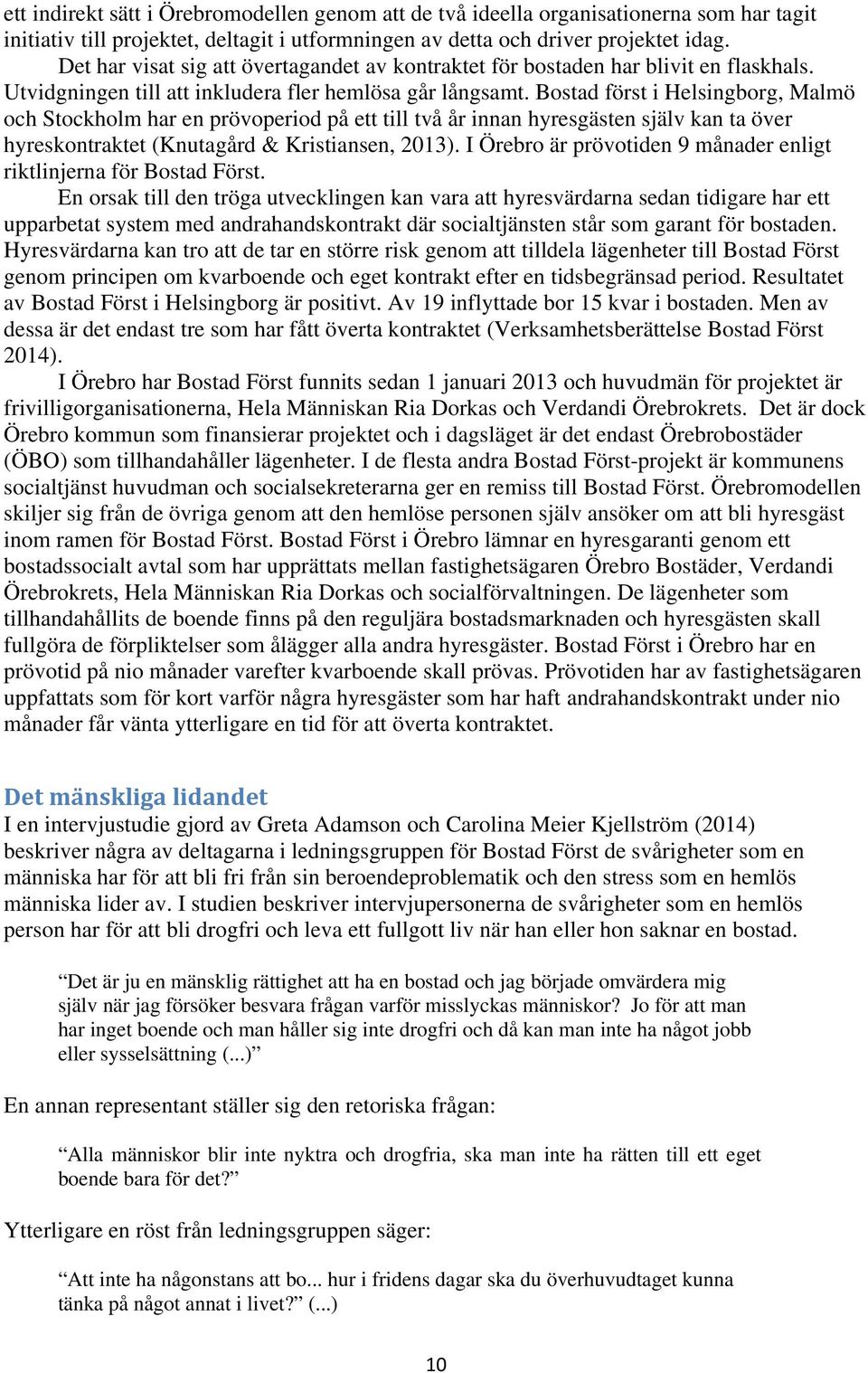 ett indirekt sätt i Örebromodellen genom att de två ideella organisationerna som har tagit initiativ till projektet, deltagit i utformningen av detta och driver projektet idag.

Det har visat sig att övertagandet av kontraktet för bostaden har blivit en flaskhals. Utvidgningen till att inkludera fler hemlösa går långsamt. Bostad först i Helsingborg, Malmö och Stockholm har en prövoperiod på ett till två år innan hyresgästen själv kan ta över hyreskontraktet (Knutagård & Kristiansen, 2013). I Örebro är prövotiden 9 månader enligt riktlinjerna för Bostad Först.

En orsak till den tröga utvecklingen kan vara att hyresvärdarna sedan tidigare har ett upparbetat system med andrahandskontrakt där socialtjänsten står som garant för bostaden. Hyresvärdarna kan tro att de tar en större risk genom att tilldela lägenheter till Bostad Först genom principen om kvarboende och eget kontrakt efter en tidsbegränsad period. Resultatet av Bostad Först i Helsingborg är positivt. Av 19 inflyttade bor 15 kvar i bostaden. Men av dessa är det endast tre som har fått överta kontraktet (Verksamhetsberättelse Bostad Först 2014).

I Örebro har Bostad Först funnits sedan 1 januari 2013 och huvudmän för projektet är frivilligorganisationerna, Hela Människan Ria Dorkas och Verdandi Örebrokrets. Det är dock Örebro kommun som finansierar projektet och i dagsläget är det endast Örebrobostäder (ÖBO) som tillhandahåller lägenheter. I de flesta andra Bostad Först-projekt är kommunens socialtjänst huvudman och socialsekreterarna ger en remiss till Bostad Först. Örebromodellen skiljer sig från de övriga genom att den hemlöse personen själv ansöker om att bli hyresgäst inom ramen för Bostad Först. Bostad Först i Örebro lämnar en hyresgaranti genom ett bostadssocialt avtal som har upprättats mellan fastighetsägaren Örebro Bostäder, Verdandi Örebrokrets, Hela Människan Ria Dorkas och socialförvaltningen. De lägenheter som tillhandahållits de boende finns på den reguljära bostadsmarknaden och hyresgästen skall fullgöra de förpliktelser som ålägger alla andra hyresgäster. Bostad Först i Örebro har en prövotid på nio månader varefter kvarboende skall prövas. Prövotiden har av fastighetsägaren uppfattats som för kort varför några hyresgäster som har haft andrahandskontrakt under nio månader får vänta ytterligare en tid för att överta kontraktet.

Det mänskliga lidandet

I en intervjustudie gjord av Greta Adamson och Carolina Meier Kjellström (2014) beskriver några av deltagarna i ledningsgruppen för Bostad Först de svårigheter som en människa har för att bli fri från sin beroendeproblematik och den stress som en hemlös människa lider av. I studien beskriver intervjupersonerna de svårigheter som en hemlös person har för att bli drogfri och leva ett fullgott liv när han eller hon saknar en bostad.

“Det är ju en mänsklig rättighet att ha en bostad och jag började omvärdera mig själv när jag försöker besvara frågan varför misslyckas människor? Jo för att man har inget boende och man håller sig inte drogfri och då kan man inte ha något jobb eller sysselsättning (...)”

En annan representant ställer sig den retoriska frågan:

“Alla människor blir inte nyktra och drogfria, ska man inte ha rätten till ett eget boende bara för det?”

Ytterligare en röst från ledningsgruppen säger:

“Att inte ha någonstans att bo... hur i fridens dagar ska du överhuvudtaget kunna tänka på något annat i livet?” (...)

10